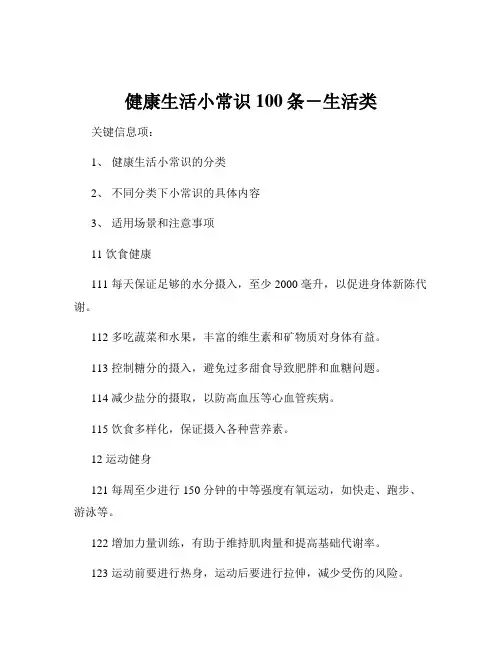 健康生活小常识 100 条－生活类

关键信息项：

1、 健康生活小常识的分类

2、 不同分类下小常识的具体内容

3、 适用场景和注意事项

11 饮食健康

111 每天保证足够的水分摄入，至少 2000 毫升，以促进身体新陈代谢。

112 多吃蔬菜和水果，丰富的维生素和矿物质对身体有益。

113 控制糖分的摄入，避免过多甜食导致肥胖和血糖问题。

114 减少盐分的摄取，以防高血压等心血管疾病。

115 饮食多样化，保证摄入各种营养素。

12 运动健身

121 每周至少进行 150 分钟的中等强度有氧运动，如快走、跑步、游泳等。

122 增加力量训练，有助于维持肌肉量和提高基础代谢率。

123 运动前要进行热身，运动后要进行拉伸，减少受伤的风险。